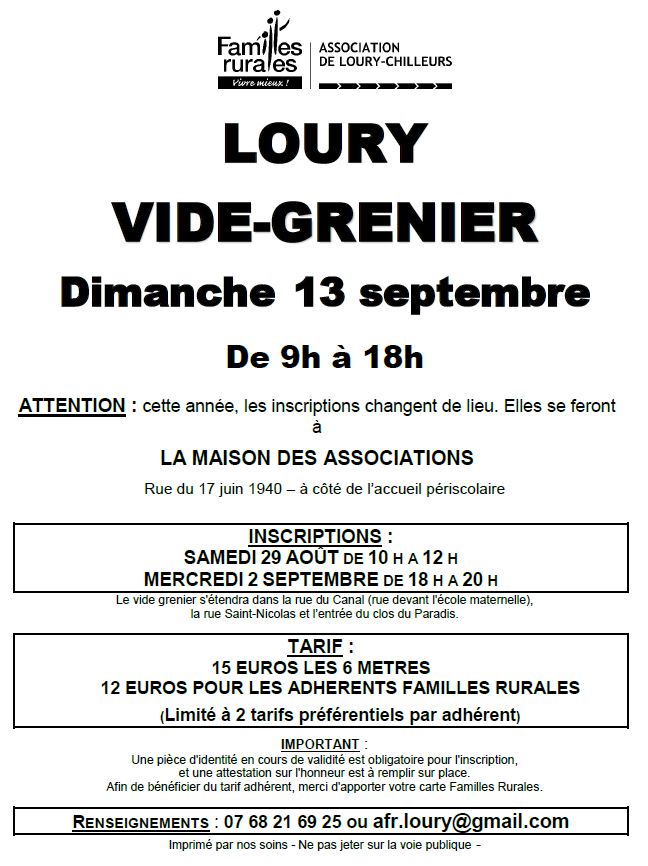 Familles rurales
Vivre mieux !
ASSOCIATION DE LOURY-CHILLEURS

LOURY
VIDE-GRENIER
Dimanche 13 septembre
De 9h à 18h

ATTENTION : cette année, les inscriptions changent de lieu. Elles se feront à

LA MAISON DES ASSOCIATIONS

Rue du 17 juin 1940 – à côté de l'accueil périscolaire

INSCRIPTIONS :
SAMEDI 29 AOÛT DE 10 H A 12 H
MERCREDI 2 SEPTEMBRE DE 18 H A 20 H

Le vide grenier s'étendra dans la rue du Canal (rue devant l'école maternelle), la rue Saint-Nicolas et l'entrée du clos du Paradis.

TARIF :
15 EUROS LES 6 METRES
12 EUROS POUR LES ADHERENTS FAMILLES RURALES
(Limité à 2 tarifs préférentiels par adhérent)

IMPORTANT :
Une pièce d'identité en cours de validité est obligatoire pour l'inscription, et une attestation sur l'honneur est à remplir sur place.
Afin de bénéficier du tarif adhérent, merci d'apporter votre carte Familles Rurales.

RENSEIGNEMENTS : 07 68 21 69 25 ou afr.loury@gmail.com

Imprimé par nos soins - Ne pas jeter sur la voie publique -